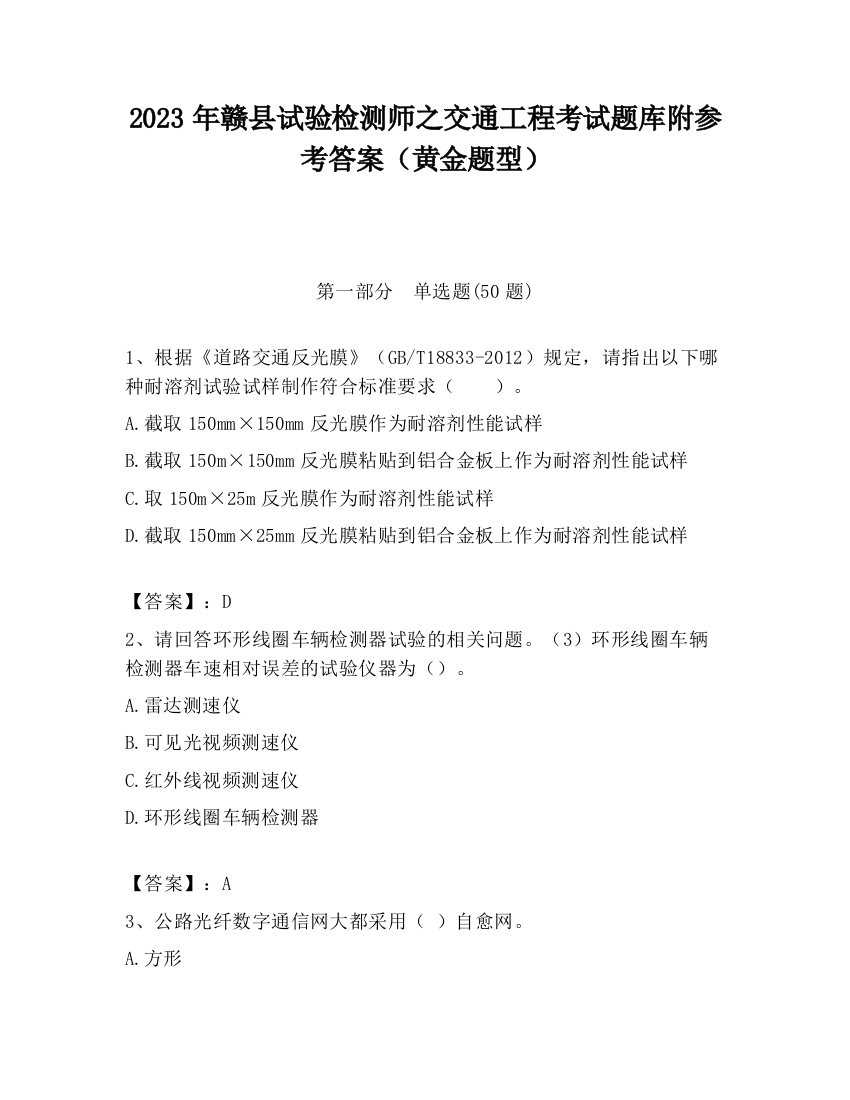 2023 年赣县试验检测师之交通工程考试题库附参考答案（黄金题型）

第一部分　单选题(50 题)

1、根据《道路交通反光膜》（GB/T18833-2012）规定，请指出以下哪种耐溶剂试验试样制作符合标准要求（　　）。

A.截取 150mm×150mm 反光膜作为耐溶剂性能试样

B.截取 150m×150mm 反光膜粘贴到铝合金板上作为耐溶剂性能试样

C.取 150m×25m 反光膜作为耐溶剂性能试样

D.截取 150mm×25mm 反光膜粘贴到铝合金板上作为耐溶剂性能试样

【答案】：D

2、请回答环形线圈车辆检测器试验的相关问题。（3）环形线圈车辆检测器车速相对误差的试验仪器为（）。

A.雷达测速仪

B.可见光视频测速仪

C.红外线视频测速仪

D.环形线圈车辆检测器

【答案】：A

3、公路光纤数字通信网大都采用（ ）自愈网。

A.方形